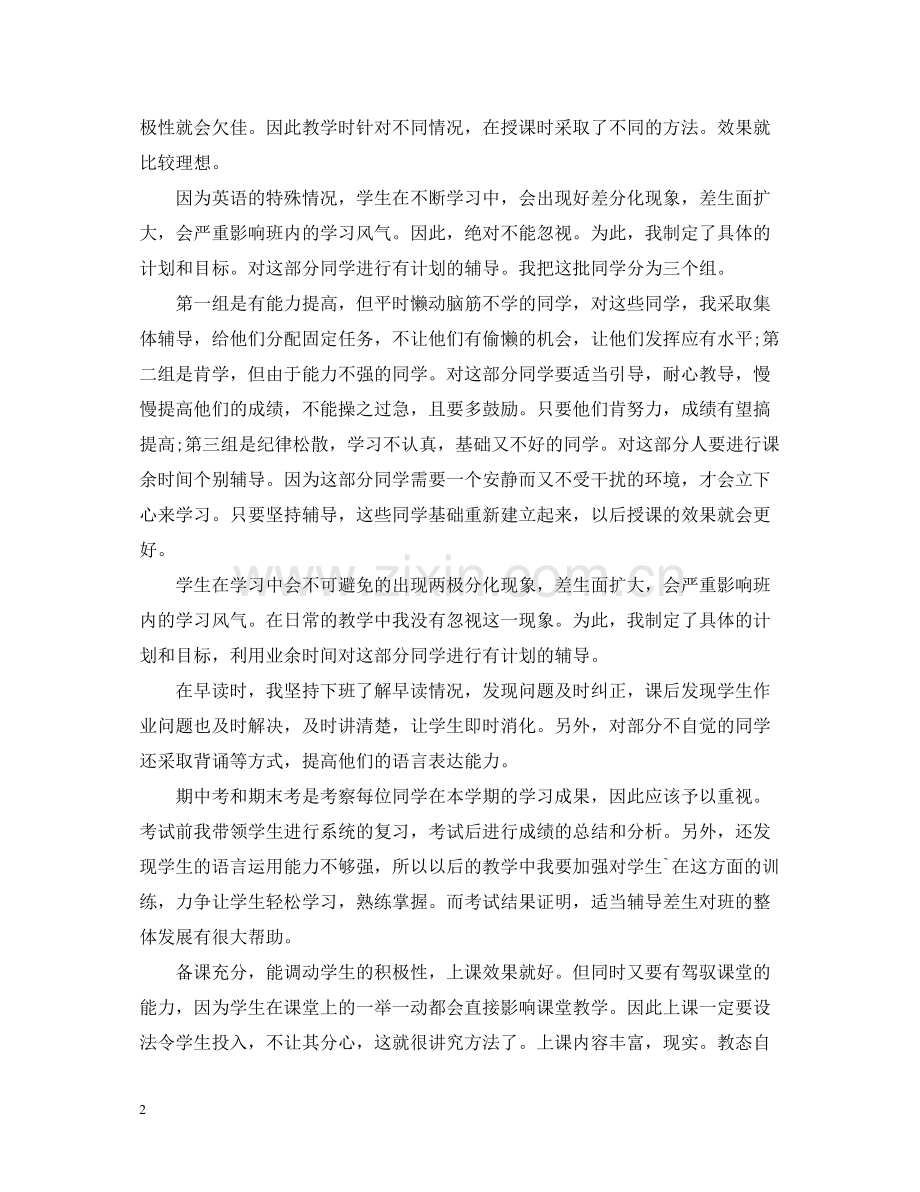 极性就会欠佳。因此教学时针对不同情况，在授课时采取了不同的方法。效果就比较理想。

因为英语的特殊情况，学生在不断学习中，会出现好差分化现象，差生面扩大，会严重影响班内的学习风气。因此，绝对不能忽视。为此，我制定了具体的计划和目标。对这部分同学进行有计划的辅导。我把这批同学分为三个组。

第一组是有能力提高，但平时懒动脑筋不学的同学，对这些同学，我采取集体辅导，给他们分配固定任务，不让他们有偷懒的机会，让他们发挥应有水平;第二组是肯学，但由于能力不强的同学。对这部分同学要适当引导，耐心教导，慢慢提高他们的成绩，不能操之过急，且要多鼓励。只要他们肯努力，成绩有望搞提高;第三组是纪律松散，学习不认真，基础又不好的同学。对这部分人要进行课余时间个别辅导。因为这部分同学需要一个安静而又不受干扰的环境，才会立下心来学习。只要坚持辅导，这些同学基础重新建立起来，以后授课的效果就会更好。

学生在学习中会不可避免的出现两极分化现象，差生面扩大，会严重影响班内的学习风气。在日常的教学中我没有忽视这一现象。为此，我制定了具体的计划和目标，利用业余时间对这部分同学进行有计划的辅导。

在早读时，我坚持下班了解早读情况，发现问题及时纠正，课后发现学生作业问题也及时解决，及时讲清楚，让学生即时消化。另外，对部分不自觉的同学还采取背诵等方式，提高他们的语言表达能力。

期中考和期末考是考察每位同学在本学期的学习成果，因此应该予以重视。考试前我带领学生进行系统的复习，考试后进行成绩的总结和分析。另外，还发现学生的语言运用能力不够强，所以以后的教学中我要加强对学生`在这方面的训练，力争让学生轻松学习，熟练掌握。而考试结果证明，适当辅导差生对班的整体发展有很大帮助。

备课充分，能调动学生的积极性，上课效果就好。但同时又要有驾驭课堂的能力，因为学生在课堂上的一举一动都会直接影响课堂教学。因此上课一定要设法令学生投入，不让其分心，这就很讲究方法了。上课内容丰富，现实。教态自

2

www.zixin.com.cn